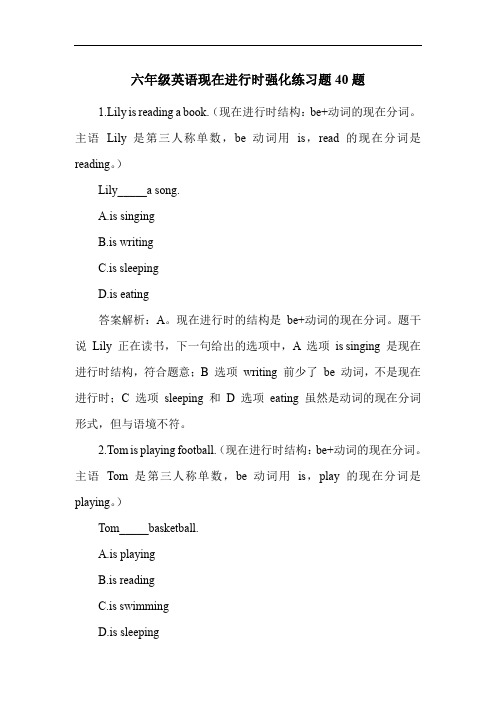 六年级英语现在进行时强化练习题 40 题

1.Lily is reading a book.（现在进行时结构：be+动词的现在分词。主语 Lily 是第三人称单数，be 动词用 is，read 的现在分词是 reading。）

Lily_____a song.

A.is singing

B.is writing

C.is sleeping

D.is eating

答案解析：A。现在进行时的结构是 be+动词的现在分词。题干说 Lily 正在读书，下一句给出的选项中，A 选项 is singing 是现在进行时结构，符合题意；B 选项 writing 前少了 be 动词，不是现在进行时；C 选项 sleeping 和 D 选项 eating 虽然是动词的现在分词形式，但与语境不符。

2.Tom is playing football.（现在进行时结构：be+动词的现在分词。主语 Tom 是第三人称单数，be 动词用 is，play 的现在分词是 playing。）

Tom_____basketball.

A.is playing

B.is reading

C.is swimming

D.is sleeping